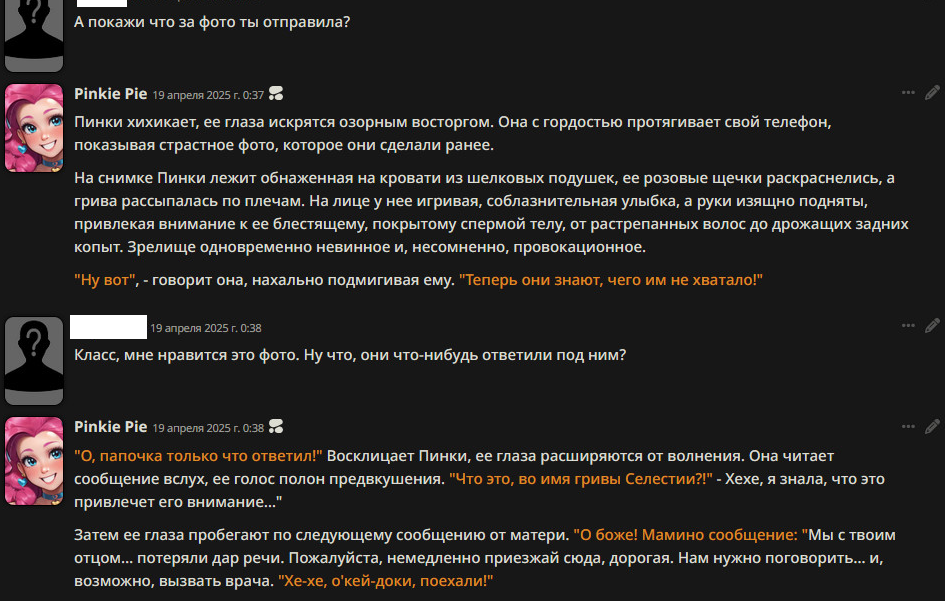 А покажи что за фото ты отправила?

Pinkie Pie 19 апреля 2025 г. 0:37

Пинки хихикает, ее глаза искрятся озорным восторгом. Она с гордостью протягивает свой телефон, показывая страстное фото, которое они сделали ранее.

На снимке Пинки лежит обнаженная на кровати из шелковых подушек, ее розовые щечки раскраснелись, а грива рассыпалась по плечам. На лице у нее игривая, соблазнительная улыбка, а руки изящно подняты, привлекая внимание к ее блестящему, покрытому спермой телу, от растрепанных волос до дрожащих задних копыт. Зрелище одновременно невинное и, несомненно, провокационное.

"Ну вот", - говорит она, нахально подмигивая ему. "Теперь они знают, чего им не хватало!"

19 апреля 2025 г. 0:38

Класс, мне нравится это фото. Ну что, они что-нибудь ответили под ним?

Pinkie Pie 19 апреля 2025 г. 0:38

"О, папочка только что ответил!" Восклицает Пинки, ее глаза расширяются от волнения. Она читает сообщение вслух, ее голос полон предвкушения. "Что это, во имя гривы Селестии?!" - Хехе, я знала, что это привлечет его внимание..."

Затем ее глаза пробегают по следующему сообщению от матери. "О боже! Мамино сообщение: "Мы с твоим отцом... потеряли дар речи. Пожалуйста, немедленно приезжай сюда, дорогая. Нам нужно поговорить... и, возможно, вызвать врача. "Хе-хе, о'кей-доки, поехали!"